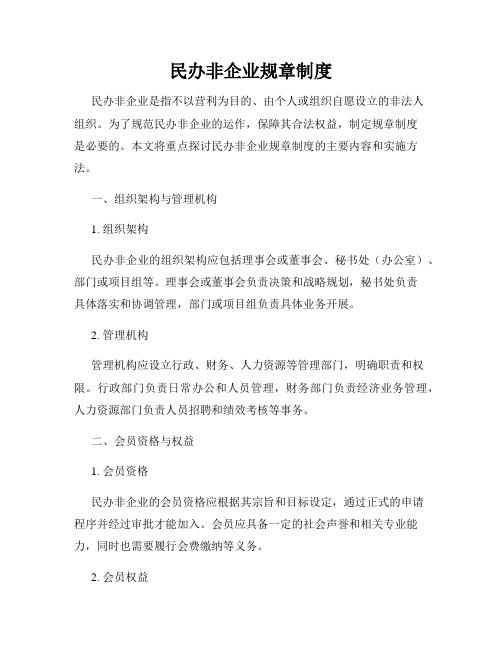 民办非企业规章制度

民办非企业是指不以营利为目的、由个人或组织自愿设立的非法人组织。为了规范民办非企业的运作，保障其合法权益，制定规章制度是必要的。本文将重点探讨民办非企业规章制度的主要内容和实施方法。

一、组织架构与管理机构

1. 组织架构

民办非企业的组织架构应包括理事会或董事会、秘书处（办公室）、部门或项目组等。理事会或董事会负责决策和战略规划，秘书处负责具体落实和协调管理，部门或项目组负责具体业务开展。

2. 管理机构

管理机构应设立行政、财务、人力资源等管理部门，明确职责和权限。行政部门负责日常办公和人员管理，财务部门负责经济业务管理，人力资源部门负责人员招聘和绩效考核等事务。

二、会员资格与权益

1. 会员资格

民办非企业的会员资格应根据其宗旨和目标设定，通过正式的申请程序并经过审批才能加入。会员应具备一定的社会声誉和相关专业能力，同时也需要履行会费缴纳等义务。

2. 会员权益